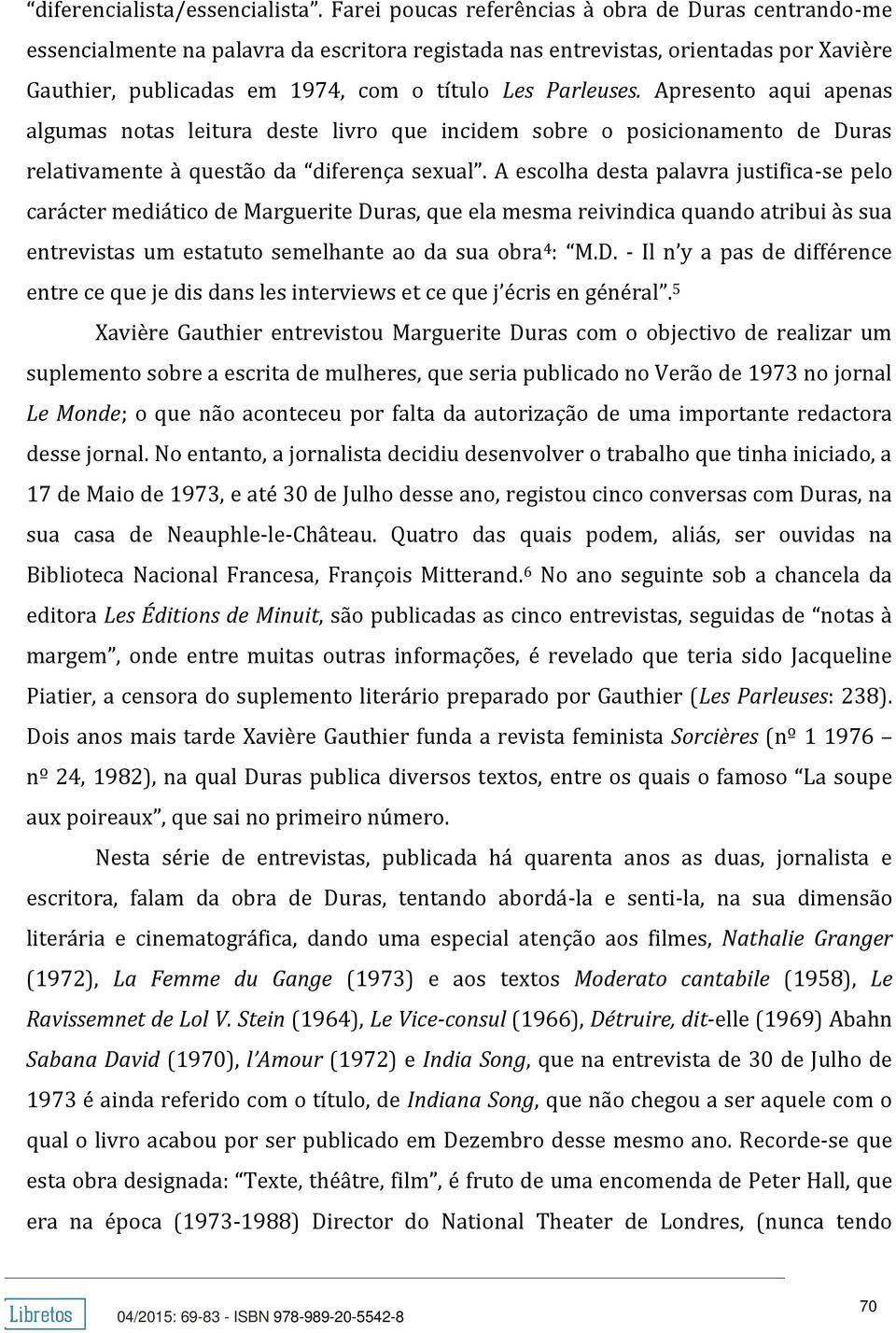 “diferencialista/essencialista”. Farei poucas referências à obra de Duras centrando-me essencialmente na palavra da escritora registada nas entrevistas, orientadas por Xavière Gauthier, publicadas em 1974, com o título Les Parleuses. Apresento aqui apenas algumas notas leitura deste livro que incidem sobre o posicionamento de Duras relativamente à questão da “diferença sexual”. A escolha desta palavra justifica-se pelo carácter mediático de Marguerite Duras, que ela mesma reivindica quando atribui às sua entrevistas um estatuto semelhante ao da sua obra$^4$: “M.D. - Il n’y a pas de différence entre ce que je dis dans les interviews et ce que j’écris en général”.$^5$

Xavière Gauthier entrevistou Marguerite Duras com o objectivo de realizar um suplemento sobre a escrita de mulheres, que seria publicado no Verão de 1973 no jornal Le Monde; o que não aconteceu por falta da autorização de uma importante redactora desse jornal. No entanto, a jornalista decidiu desenvolver o trabalho que tinha iniciado, a 17 de Maio de 1973, e até 30 de Julho desse ano, registou cinco conversas com Duras, na sua casa de Neauphle-le-Château. Quatro das quais podem, aliás, ser ouvidas na Biblioteca Nacional Francesa, François Mitterand.$^6$ No ano seguinte sob a chancela da editora Les Éditions de Minuit, são publicadas as cinco entrevistas, seguidas de “notas à margem”, onde entre muitas outras informações, é revelado que teria sido Jacqueline Piatier, a censora do suplemento literário preparado por Gauthier (Les Parleuses: 238). Dois anos mais tarde Xavière Gauthier funda a revista feminista Sorcières (nº 1 1976 – nº 24, 1982), na qual Duras publica diversos textos, entre os quais o famoso “La soupe aux poireaux”, que sai no primeiro número.

Nesta série de entrevistas, publicada há quarenta anos as duas, jornalista e escritora, falam da obra de Duras, tentando abordá-la e senti-la, na sua dimensão literária e cinematográfica, dando uma especial atenção aos filmes, Nathalie Granger (1972), La Femme du Gange (1973) e aos textos Moderato cantabile (1958), Le Ravissemnet de Lol V. Stein (1964), Le Vice-consul (1966), Détruire, dit-elle (1969) Abahn Sabana David (1970), l’Amour (1972) e India Song, que na entrevista de 30 de Julho de 1973 é ainda referido com o título, de Indiana Song, que não chegou a ser aquele com o qual o livro acabou por ser publicado em Dezembro desse mesmo ano. Recorde-se que esta obra designada: “Texte, théâtre, film”, é fruto de uma encomenda de Peter Hall, que era na época (1973-1988) Director do National Theater de Londres, (nunca tendo

Libretos 04/2015: 69-83 - ISBN 978-989-20-5542-8 70